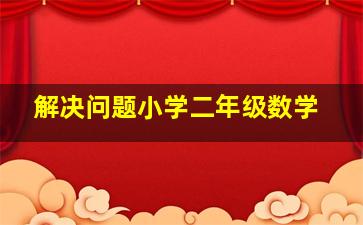 解决问题小学二年级数学